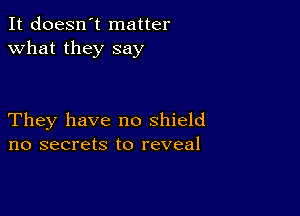 It doesn´t matter
what they say

They have no shield
no secrets to reveal